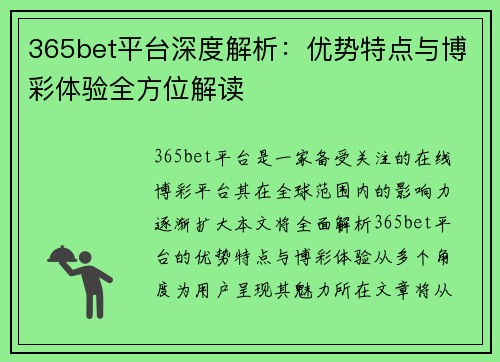 365bet平台深度解析：优势特点与博彩体验全方位解读

365bet平台是一家备受关注的在线博彩平台其在全球范围内的影响力逐渐扩大本文将全面解析365bet平台的优势特点与博彩体验从多个角度为用户呈现其魅力所在文章将从